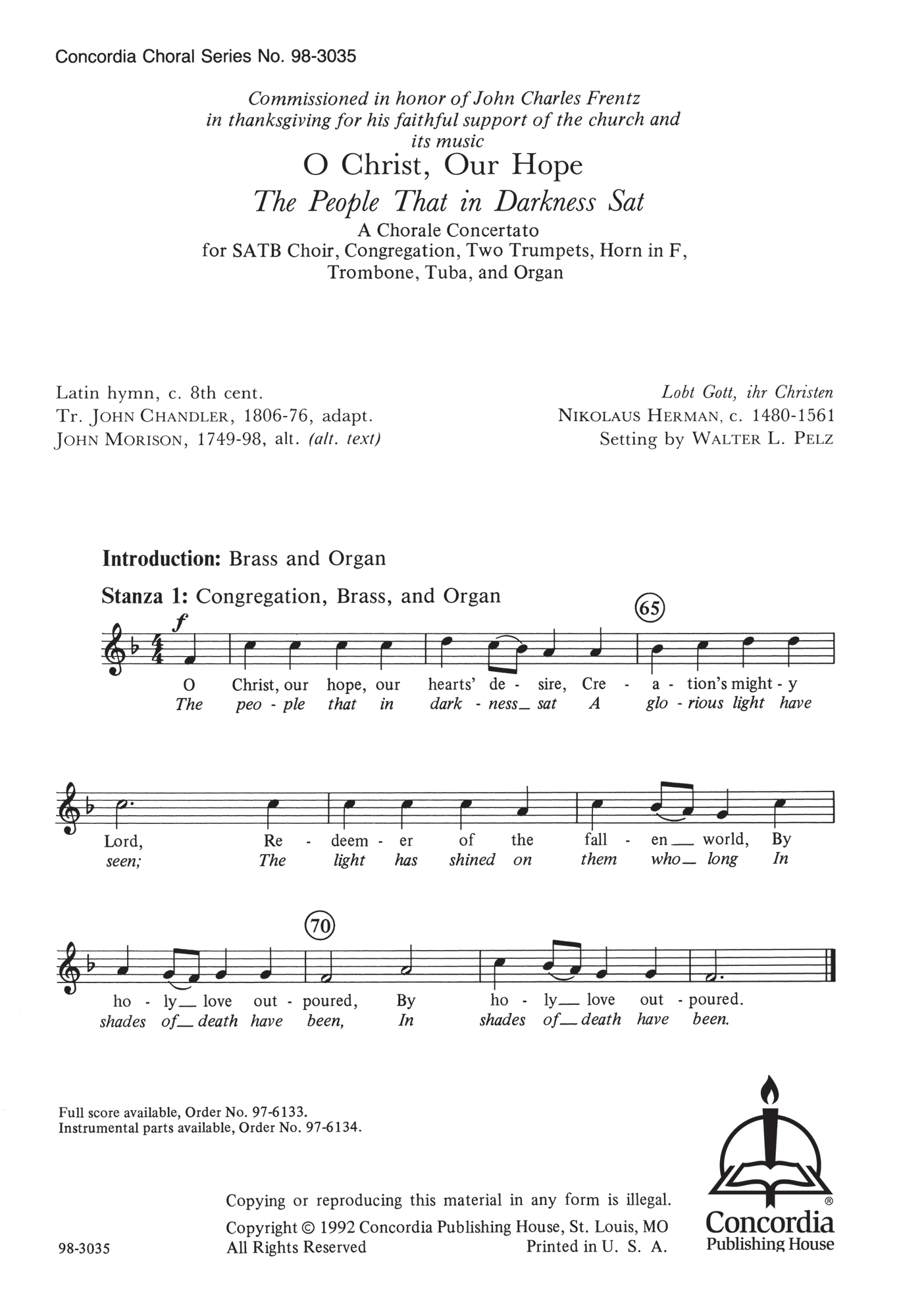 Concordia Choral Series No. 98-3035

Commissioned in honor of John Charles Frentz in thanksgiving for his faithful support of the church and its music

O Christ, Our Hope

The People That in Darkness Sat

A Chorale Concertato
for SATB Choir, Congregation, Two Trumpets, Horn in F,
Trombone, Tuba, and Organ

Latin hymn, c. 8th cent.
Tr. JOHN CHANDLER, 1806-76, adapt.
JOHN MORISON, 1749-98, alt. (alt. text)

Lobt Gott, ihr Christen
NIKOLAUS HERMAN, c. 1480-1561
Setting by WALTER L. PELZ

Introduction: Brass and Organ

Stanza 1: Congregation, Brass, and Organ

f

65

O Christ, our hope, our hearts' de - sire, Cre - a - tion's might - y
The peo - ple that in dark - ness sat A glo - rious light have

Lord, Re - deem - er of the fall - en world, By
seen; The light has shined on them who long In

70

ho - ly love out - poured, By ho - ly love out - poured.
shades of death have been, In shades of death have been.

Full score available, Order No. 97-6133.
Instrumental parts available, Order No. 97-6134.

Copying or reproducing this material in any form is illegal.

Copyright © 1992 Concordia Publishing House, St. Louis, MO
All Rights Reserved Printed in U. S. A.

98-3035

Concordia
Publishing House